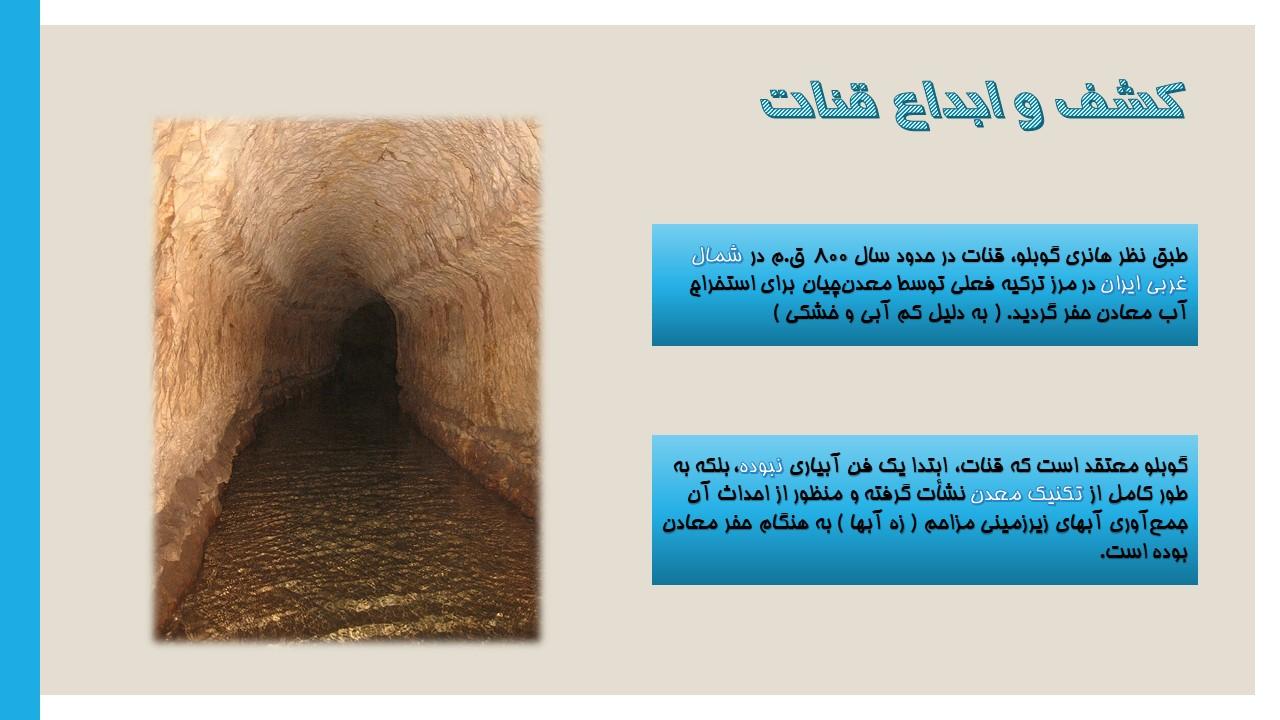 کشف و ابداع قنات

طبق نظر هانری گوبلو، قنات در حدود سال ۸۰۰ ق.م در شمال غربی ایران در مرز ترکیه فعلی توسط معدن‌چیان برای استخراج آب معادن حفر گردید. ( به دلیل کم آبی و خشکی )

گوبلو معتقد است که قنات، ابتدا یک فن آبیاری نبوده، بلکه به طور کامل از تکنیک معدن نشأت گرفته و منظور از احداث آن جمع‌آوری آبهای زیرزمینی مزاحم ( زه آبها ) به هنگام حفر معادن بوده است.